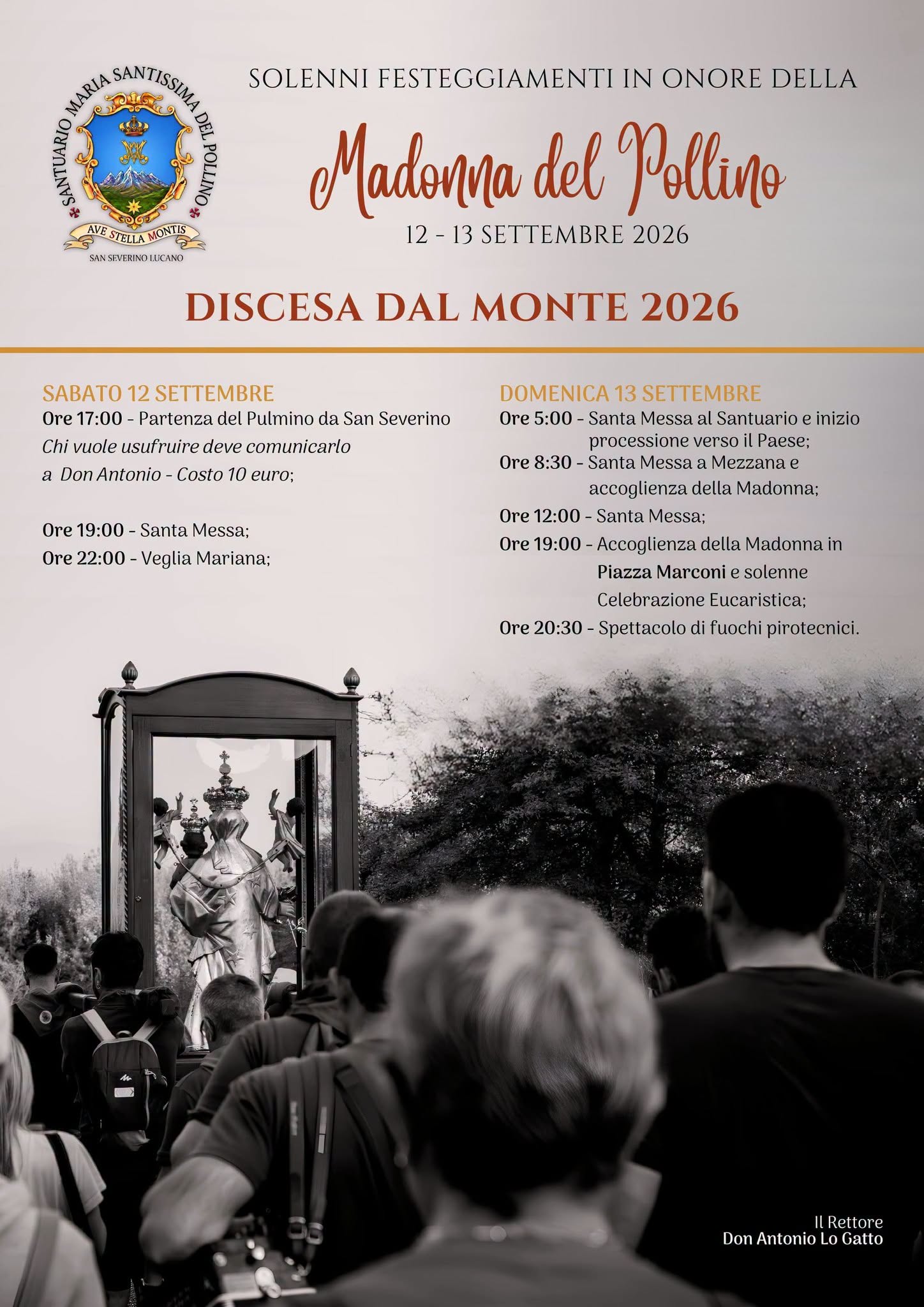 SANTUARIO MARIA SANTISSIMA DEL POLLINO

AVE STELLA MONTIS

SAN SEVERINO LUCANO

SOLENNI FESTEGGIAMENTI IN ONORE DELLA

Madonna del Pollino

12 - 13 SETTEMBRE 2026

DISCESA DAL MONTE 2026

SABATO 12 SETTEMBRE

Ore 17:00 - Partenza del Pulmino da San Severino

Chi vuole usufruire deve comunicarlo a Don Antonio - Costo 10 euro;

Ore 19:00 - Santa Messa;

Ore 22:00 - Veglia Mariana;

DOMENICA 13 SETTEMBRE

Ore 5:00 - Santa Messa al Santuario e inizio processione verso il Paese;

Ore 8:30 - Santa Messa a Mezzana e accoglienza della Madonna;

Ore 12:00 - Santa Messa;

Ore 19:00 - Accoglienza della Madonna in Piazza Marconi e solenne Celebrazione Eucaristica;

Ore 20:30 - Spettacolo di fuochi pirotecnici.

Il Rettore
Don Antonio Lo Gatto